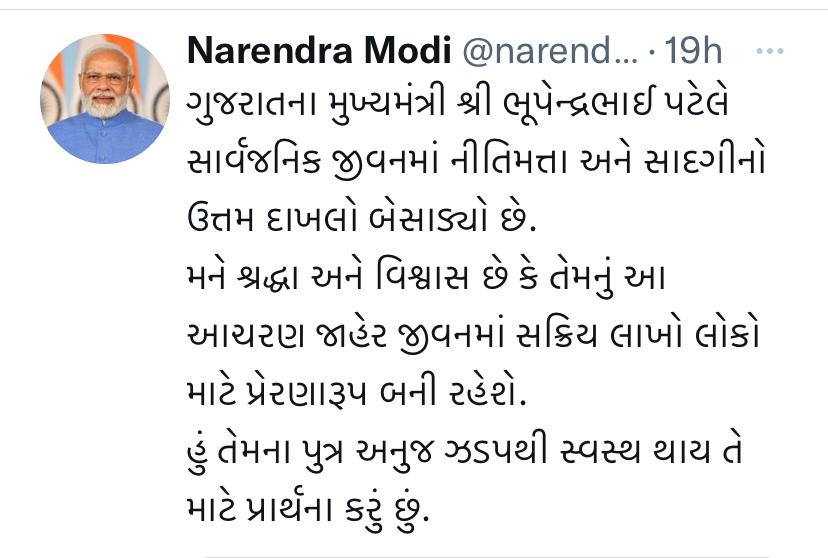 Narendra Modi @narend... · 19h ···

ગુજરાતના મુખ્યમંત્રી શ્રી ભૂપેન્દ્રભાઈ પટેલે સાર્વજનિક જીવનમાં નીતિમત્તા અને સાદગીનો ઉત્તમ દાખલો બેસાડ્યો છે.
મને શ્રદ્ધા અને વિશ્વાસ છે કે તેમનું આ આચરણ જાહેર જીવનમાં સક્રિય લાખો લોકો માટે પ્રેરણારૂપ બની રહેશે.
હું તેમના પુત્ર અનુજ ઝડપથી સ્વસ્થ થાય તે માટે પ્રાર્થના કરું છું.